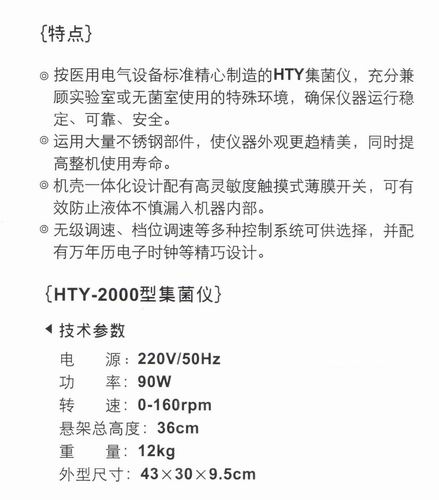 {特点}

◎ 按医用电气设备标准精心制造的HTY集菌仪，充分兼顾实验室或无菌室使用的特殊环境，确保仪器运行稳定、可靠、安全。
◎ 运用大量不锈钢部件，使仪器外观更趋精美，同时提高整机使用寿命。
◎ 机壳一体化设计配有高灵敏度触摸式薄膜开关，可有效防止液体不慎漏入机器内部。
◎ 无级调速、档位调速等多种控制系统可供选择，并配有万年历电子时钟等精巧设计。

{HTY-2000型集菌仪}

◀ 技术参数
电　　源：220V/50Hz
功　　率：90W
转　　速：0-160rpm
悬架总高度：36cm
重　　量：12kg
外型尺寸：43×30×9.5cm